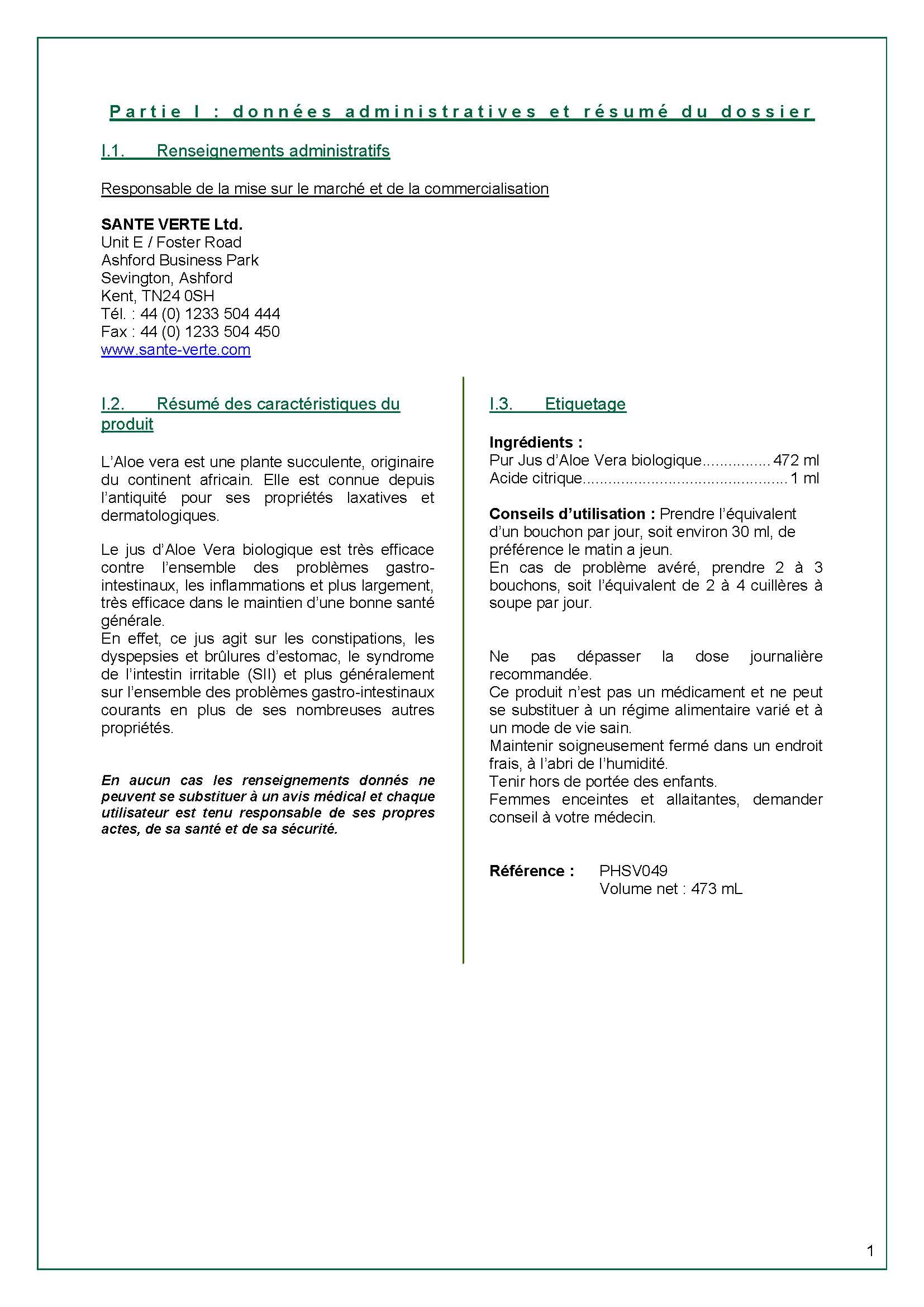 Partie I : données administratives et résumé du dossier

I.1. Renseignements administratifs

Responsable de la mise sur le marché et de la commercialisation

SANTE VERTE Ltd.
Unit E / Foster Road
Ashford Business Park
Sevington, Ashford
Kent, TN24 0SH
Tél. : 44 (0) 1233 504 444
Fax : 44 (0) 1233 504 450
www.sante-verte.com

I.2. Résumé des caractéristiques du produit

L'Aloe vera est une plante succulente, originaire du continent africain. Elle est connue depuis l'antiquité pour ses propriétés laxatives et dermatologiques.

Le jus d'Aloe Vera biologique est très efficace contre l'ensemble des problèmes gastro-intestinaux, les inflammations et plus largement, très efficace dans le maintien d'une bonne santé générale.
En effet, ce jus agit sur les constipations, les dyspepsies et brûlures d'estomac, le syndrome de l'intestin irritable (SII) et plus généralement sur l'ensemble des problèmes gastro-intestinaux courants en plus de ses nombreuses autres propriétés.

En aucun cas les renseignements donnés ne peuvent se substituer à un avis médical et chaque utilisateur est tenu responsable de ses propres actes, de sa santé et de sa sécurité.

I.3. Etiquetage

Ingrédients :
Pur Jus d'Aloe Vera biologique................ 472 ml
Acide citrique............................................... 1 ml

Conseils d'utilisation : Prendre l'équivalent d'un bouchon par jour, soit environ 30 ml, de préférence le matin a jeun.
En cas de problème avéré, prendre 2 à 3 bouchons, soit l'équivalent de 2 à 4 cuillères à soupe par jour.

Ne pas dépasser la dose journalière recommandée.
Ce produit n'est pas un médicament et ne peut se substituer à un régime alimentaire varié et à un mode de vie sain.
Maintenir soigneusement fermé dans un endroit frais, à l'abri de l'humidité.
Tenir hors de portée des enfants.
Femmes enceintes et allaitantes, demander conseil à votre médecin.

Référence : PHSV049
Volume net : 473 mL

1